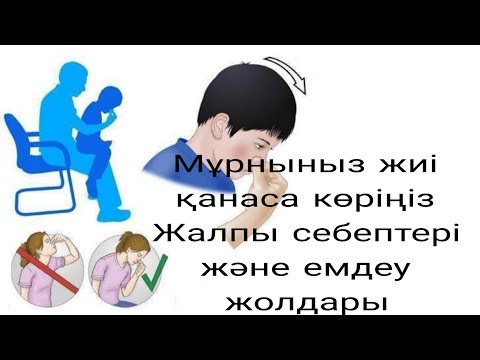 Мұрныныз жиі қанаса көріңіз Жалпы себептері және емдеу жолдары